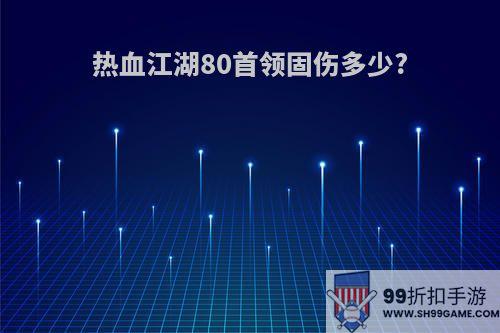 热血江湖80首领固伤多少?

99折扣手游
WWW.SH99GAME.COM